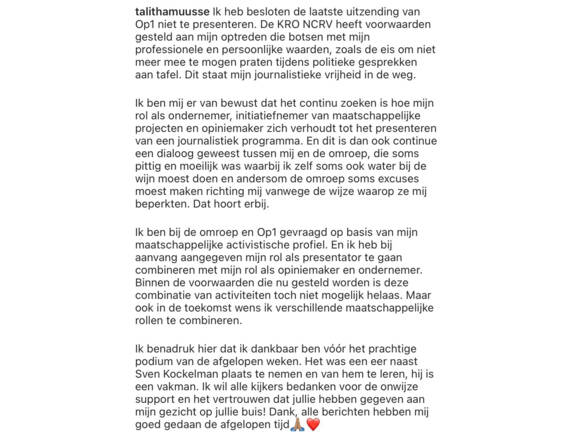 talithamuusse Ik heb besloten de laatste uitzending van Op1 niet te presenteren. De KRO NCRV heeft voorwaarden gesteld aan mijn optreden die botsen met mijn professionele en persoonlijke waarden, zoals de eis om niet meer mee te mogen praten tijdens politieke gesprekken aan tafel. Dit staat mijn journalistieke vrijheid in de weg.

Ik ben mij er van bewust dat het continu zoeken is hoe mijn rol als ondernemer, initiatiefnemer van maatschappelijke projecten en opiniemaker zich verhoudt tot het presenteren van een journalistiek programma. En dit is dan ook continue een dialoog geweest tussen mij en de omroep, die soms pittig en moeilijk was waarbij ik zelf soms ook water bij de wijn moest doen en andersom de omroep soms excuses moest maken richting mij vanwege de wijze waarop ze mij beperkten. Dat hoort erbij.

Ik ben bij de omroep en Op1 gevraagd op basis van mijn maatschappelijke activistische profiel. En ik heb bij aanvang aangegeven mijn rol als presentator te gaan combineren met mijn rol als opiniemaker en ondernemer. Binnen de voorwaarden die nu gesteld worden is deze combinatie van activiteiten toch niet mogelijk helaas. Maar ook in de toekomst wens ik verschillende maatschappelijke rollen te combineren.

Ik benadruk hier dat ik dankbaar ben vóór het prachtige podium van de afgelopen weken. Het was een eer naast Sven Kockelman plaats te nemen en van hem te leren, hij is een vakman. Ik wil alle kijkers bedanken voor de onwijze support en het vertrouwen dat jullie hebben gegeven aan mijn gezicht op jullie buis! Dank, alle berichten hebben mij goed gedaan de afgelopen tijd🙏🏽❤️